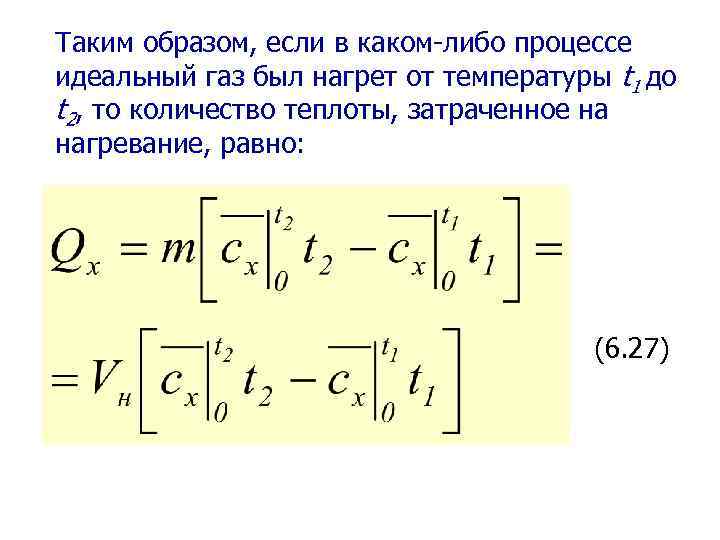 Таким образом, если в каком-либо процессе идеальный газ был нагрет от температуры $t_1$ до $t_2$, то количество теплоты, затраченное на нагревание, равно:

$Q_x = m\left[\overline{c_x}\Big|_0^{t_2} t_2 - \overline{c_x}\Big|_0^{t_1} t_1\right] =$

$= V_н\left[\overline{c_x}\Big|_0^{t_2} t_2 - \overline{c_x}\Big|_0^{t_1} t_1\right]$

(6.27)